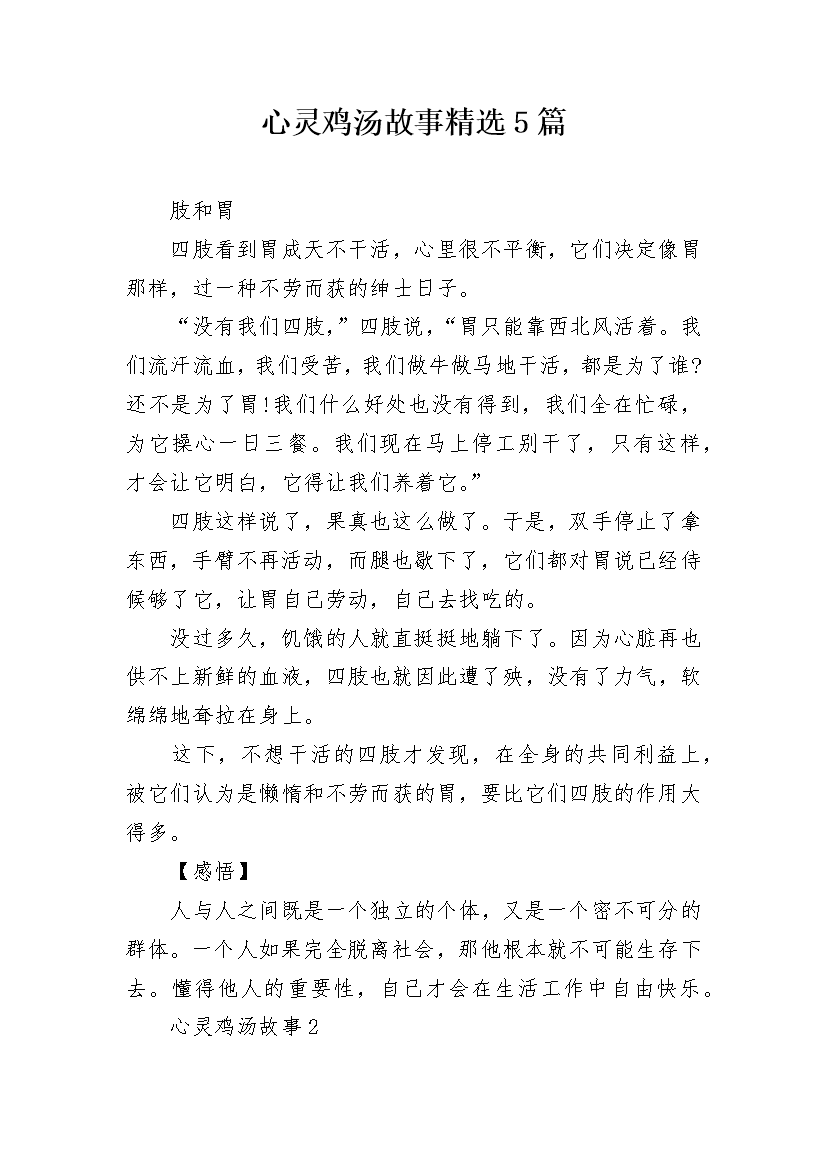 心灵鸡汤故事精选5篇

肢和胃

四肢看到胃成天不干活，心里很不平衡，它们决定像胃那样，过一种不劳而获的绅士日子。

“没有我们四肢，”四肢说，“胃只能靠西北风活着。我们流汗流血，我们受苦，我们做牛做马地干活，都是为了谁?还不是为了胃!我们什么好处也没有得到，我们全在忙碌，为它操心一日三餐。我们现在马上停工别干了，只有这样，才会让它明白，它得让我们养着它。”

四肢这样说了，果真也这么做了。于是，双手停止了拿东西，手臂不再活动，而腿也歇下了，它们都对胃说已经侍候够了它，让胃自己劳动，自己去找吃的。

没过多久，饥饿的人就直挺挺地躺下了。因为心脏再也供不上新鲜的血液，四肢也就因此遭了殃，没有了力气，软绵绵地耷拉在身上。

这下，不想干活的四肢才发现，在全身的共同利益上，被它们认为是懒惰和不劳而获的胃，要比它们四肢的作用大得多。

【感悟】

人与人之间既是一个独立的个体，又是一个密不可分的群体。一个人如果完全脱离社会，那他根本就不可能生存下去。懂得他人的重要性，自己才会在生活工作中自由快乐。

心灵鸡汤故事2